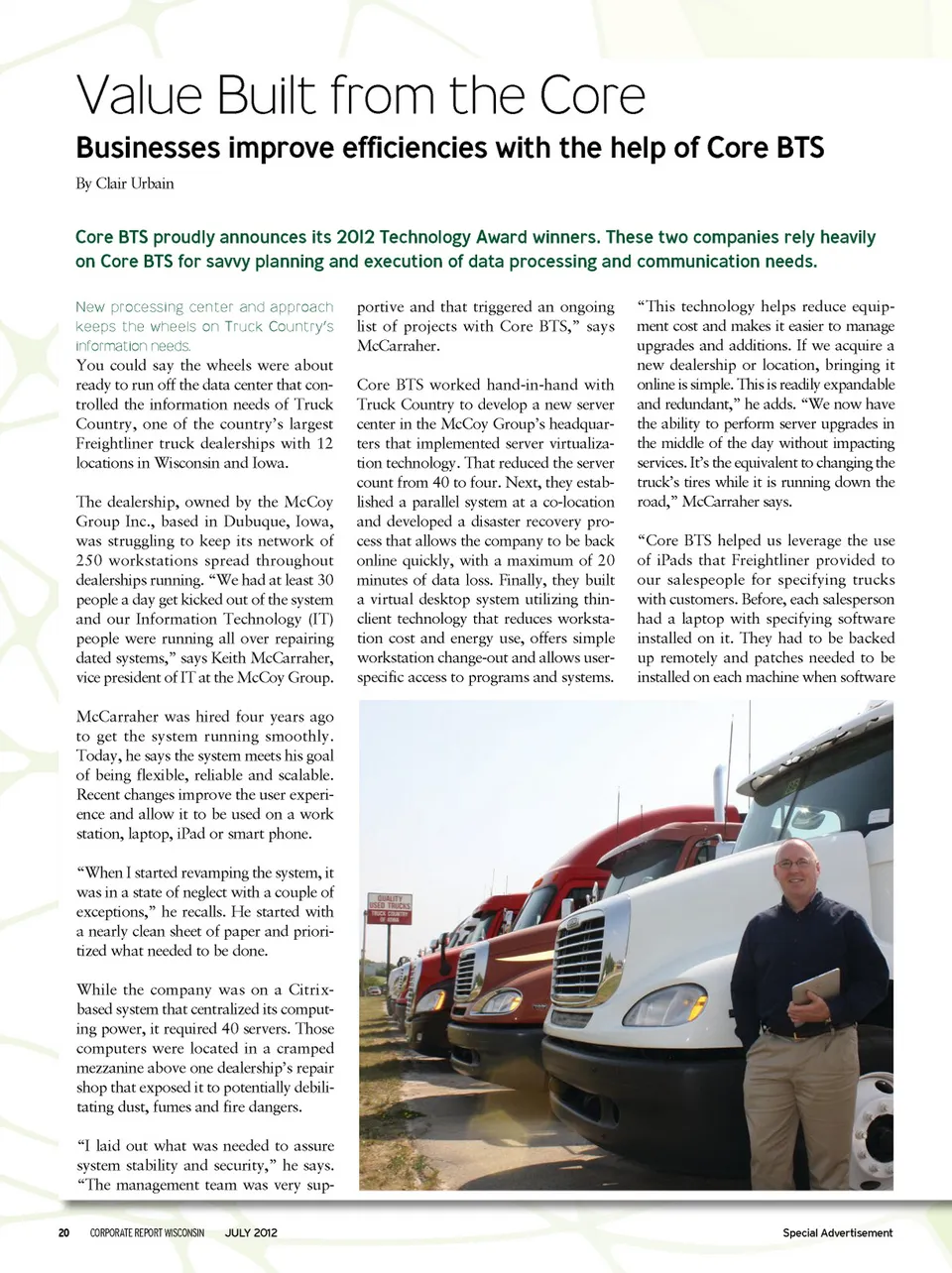 Value Built from the Core

Businesses improve efficiencies with the help of Core BTS

By Clair Urbain

Core BTS proudly announces its 2012 Technology Award winners. These two companies rely heavily on Core BTS for savvy planning and execution of data processing and communication needs.

New processing center and approach keeps the wheels on Truck Country's information needs.

You could say the wheels were about ready to run off the data center that controlled the information needs of Truck Country, one of the country's largest Freightliner truck dealerships with 12 locations in Wisconsin and Iowa.

The dealership, owned by the McCoy Group Inc., based in Dubuque, Iowa, was struggling to keep its network of 250 workstations spread throughout dealerships running. "We had at least 30 people a day get kicked out of the system and our Information Technology (IT) people were running all over repairing dated systems," says Keith McCarraher, vice president of IT at the McCoy Group.

McCarraher was hired four years ago to get the system running smoothly. Today, he says the system meets his goal of being flexible, reliable and scalable. Recent changes improve the user experience and allow it to be used on a work station, laptop, iPad or smart phone.

"When I started revamping the system, it was in a state of neglect with a couple of exceptions," he recalls. He started with a nearly clean sheet of paper and prioritized what needed to be done.

While the company was on a Citrix-based system that centralized its computing power, it required 40 servers. Those computers were located in a cramped mezzanine above one dealership's repair shop that exposed it to potentially debilitating dust, fumes and fire dangers.

"I laid out what was needed to assure system stability and security," he says. "The management team was very supportive and that triggered an ongoing list of projects with Core BTS," says McCarraher.

Core BTS worked hand-in-hand with Truck Country to develop a new server center in the McCoy Group's headquarters that implemented server virtualization technology. That reduced the server count from 40 to four. Next, they established a parallel system at a co-location and developed a disaster recovery process that allows the company to be back online quickly, with a maximum of 20 minutes of data loss. Finally, they built a virtual desktop system utilizing thin-client technology that reduces workstation cost and energy use, offers simple workstation change-out and allows user-specific access to programs and systems.

"This technology helps reduce equipment cost and makes it easier to manage upgrades and additions. If we acquire a new dealership or location, bringing it online is simple. This is readily expandable and redundant," he adds. "We now have the ability to perform server upgrades in the middle of the day without impacting services. It's the equivalent to changing the truck's tires while it is running down the road," McCarraher says.

"Core BTS helped us leverage the use of iPads that Freightliner provided to our salespeople for specifying trucks with customers. Before, each salesperson had a laptop with specifying software installed on it. They had to be backed up remotely and patches needed to be installed on each machine when software

QUALITY USED TRUCKS TRUCK COUNTRY OF IOWA

20 CORPORATE REPORT WISCONSIN JULY 2012 Special Advertisement